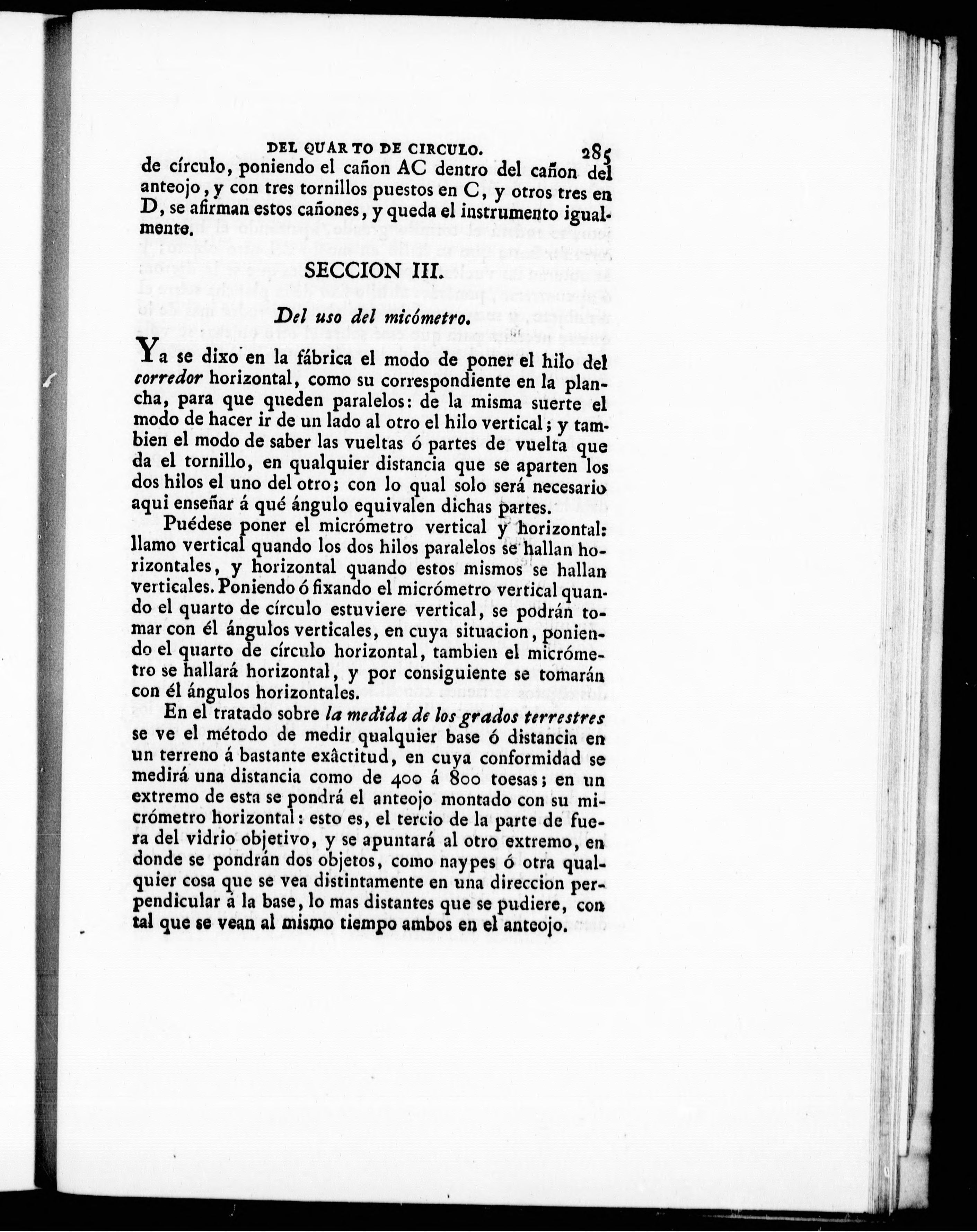 DEL QUARTO DE CIRCULO. 285

de círculo, poniendo el cañon AC dentro del cañon del anteojo, y con tres tornillos puestos en C, y otros tres en D, se afirman estos cañones, y queda el instrumento igualmente.

SECCION III.

Del uso del micómetro.

Ya se dixo en la fábrica el modo de poner el hilo del corredor horizontal, como su correspondiente en la plancha, para que queden paralelos: de la misma suerte el modo de hacer ir de un lado al otro el hilo vertical; y tambien el modo de saber las vueltas ó partes de vuelta que da el tornillo, en qualquier distancia que se aparten los dos hilos el uno del otro; con lo qual solo será necesario aqui enseñar á qué ángulo equivalen dichas partes.

Puédese poner el micrómetro vertical y horizontal: llamo vertical quando los dos hilos paralelos se hallan horizontales, y horizontal quando estos mismos se hallan verticales. Poniendo ó fixando el micrómetro vertical quando el quarto de círculo estuviere vertical, se podrán tomar con él ángulos verticales, en cuya situacion, poniendo el quarto de círculo horizontal, tambien el micrómetro se hallará horizontal, y por consiguiente se tomarán con él ángulos horizontales.

En el tratado sobre la medida de los grados terrestres se ve el método de medir qualquier base ó distancia en un terreno á bastante exâctitud, en cuya conformidad se medirá una distancia como de 400 á 800 toesas; en un extremo de esta se pondrá el anteojo montado con su micrómetro horizontal: esto es, el tercio de la parte de fuera del vidrio objetivo, y se apuntará al otro extremo, en donde se pondrán dos objetos, como naypes ó otra qualquier cosa que se vea distintamente en una direccion perpendicular á la base, lo mas distantes que se pudiere, con tal que se vean al mismo tiempo ambos en el anteojo.